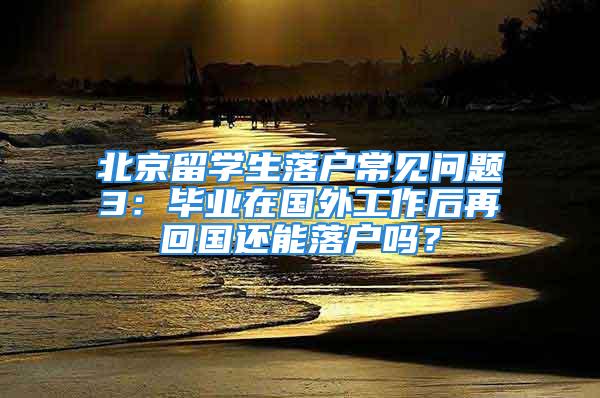 北京留学生落户常见问题3：毕业在国外工作后再回国还能落户吗？